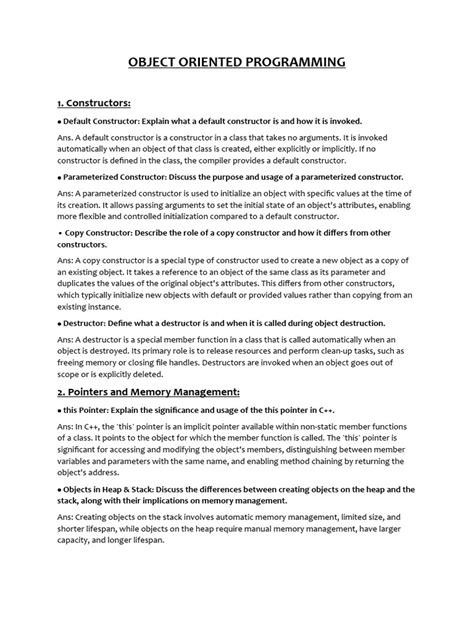 OBJECT ORIENTED PROGRAMMING

1. Constructors:

• Default Constructor: Explain what a default constructor is and how it is invoked.

Ans. A default constructor is a constructor in a class that takes no arguments. It is invoked automatically when an object of that class is created, either explicitly or implicitly. If no constructor is defined in the class, the compiler provides a default constructor.

• Parameterized Constructor: Discuss the purpose and usage of a parameterized constructor.

Ans: A parameterized constructor is used to initialize an object with specific values at the time of its creation. It allows passing arguments to set the initial state of an object's attributes, enabling more flexible and controlled initialization compared to a default constructor.

• Copy Constructor: Describe the role of a copy constructor and how it differs from other constructors.

Ans: A copy constructor is a special type of constructor used to create a new object as a copy of an existing object. It takes a reference to an object of the same class as its parameter and duplicates the values of the original object's attributes. This differs from other constructors, which typically initialize new objects with default or provided values rather than copying from an existing instance.

• Destructor: Define what a destructor is and when it is called during object destruction.

Ans: A destructor is a special member function in a class that is called automatically when an object is destroyed. Its primary role is to release resources and perform clean-up tasks, such as freeing memory or closing file handles. Destructors are invoked when an object goes out of scope or is explicitly deleted.

2. Pointers and Memory Management:

• this Pointer: Explain the significance and usage of the this pointer in C++.

Ans: In C++, the `this` pointer is an implicit pointer available within non-static member functions of a class. It points to the object for which the member function is called. The `this` pointer is significant for accessing and modifying the object's members, distinguishing between member variables and parameters with the same name, and enabling method chaining by returning the object's address.

• Objects in Heap & Stack: Discuss the differences between creating objects on the heap and the stack, along with their implications on memory management.

Ans: Creating objects on the stack involves automatic memory management, limited size, and shorter lifespan, while objects on the heap require manual memory management, have larger capacity, and longer lifespan.